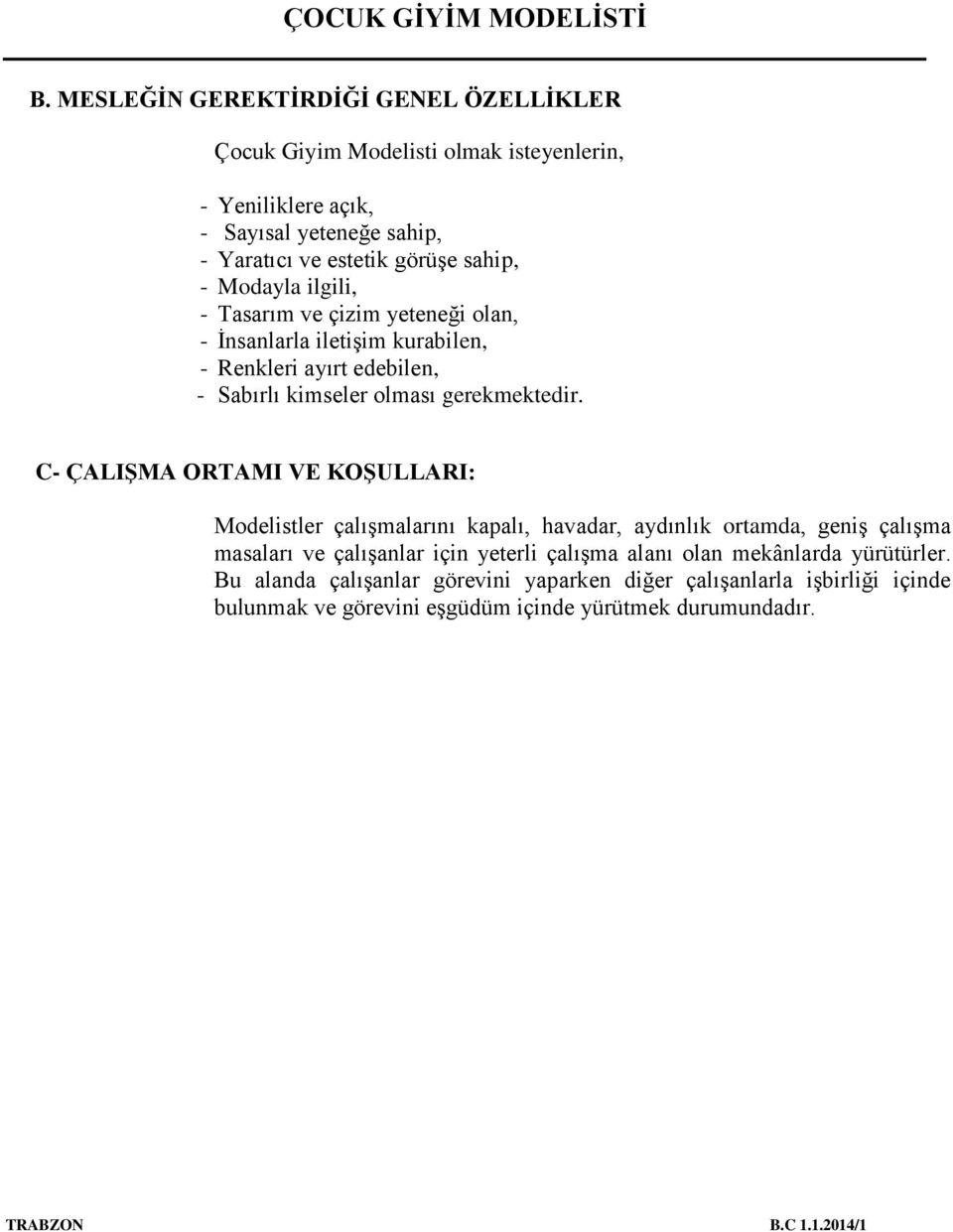 ÇOCUK GİYİM MODELİSTİ

B. MESLEĞİN GEREKTİRDİĞİ GENEL ÖZELLİKLER

Çocuk Giyim Modelisti olmak isteyenlerin,

- Yeniliklere açık,
- Sayısal yeteneğe sahip,
- Yaratıcı ve estetik görüşe sahip,
- Modayla ilgili,
- Tasarım ve çizim yeteneği olan,
- İnsanlarla iletişim kurabilen,
- Renkleri ayırt edebilen,
- Sabırlı kimseler olması gerekmektedir.

C- ÇALIŞMA ORTAMI VE KOŞULLARI:

Modelistler çalışmalarını kapalı, havadar, aydınlık ortamda, geniş çalışma masaları ve çalışanlar için yeterli çalışma alanı olan mekânlarda yürütürler. Bu alanda çalışanlar görevini yaparken diğer çalışanlarla işbirliği içinde bulunmak ve görevini eşgüdüm içinde yürütmek durumundadır.

TRABZON B.C 1.1.2014/1